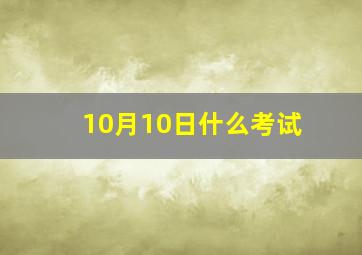 10月10日什么考试